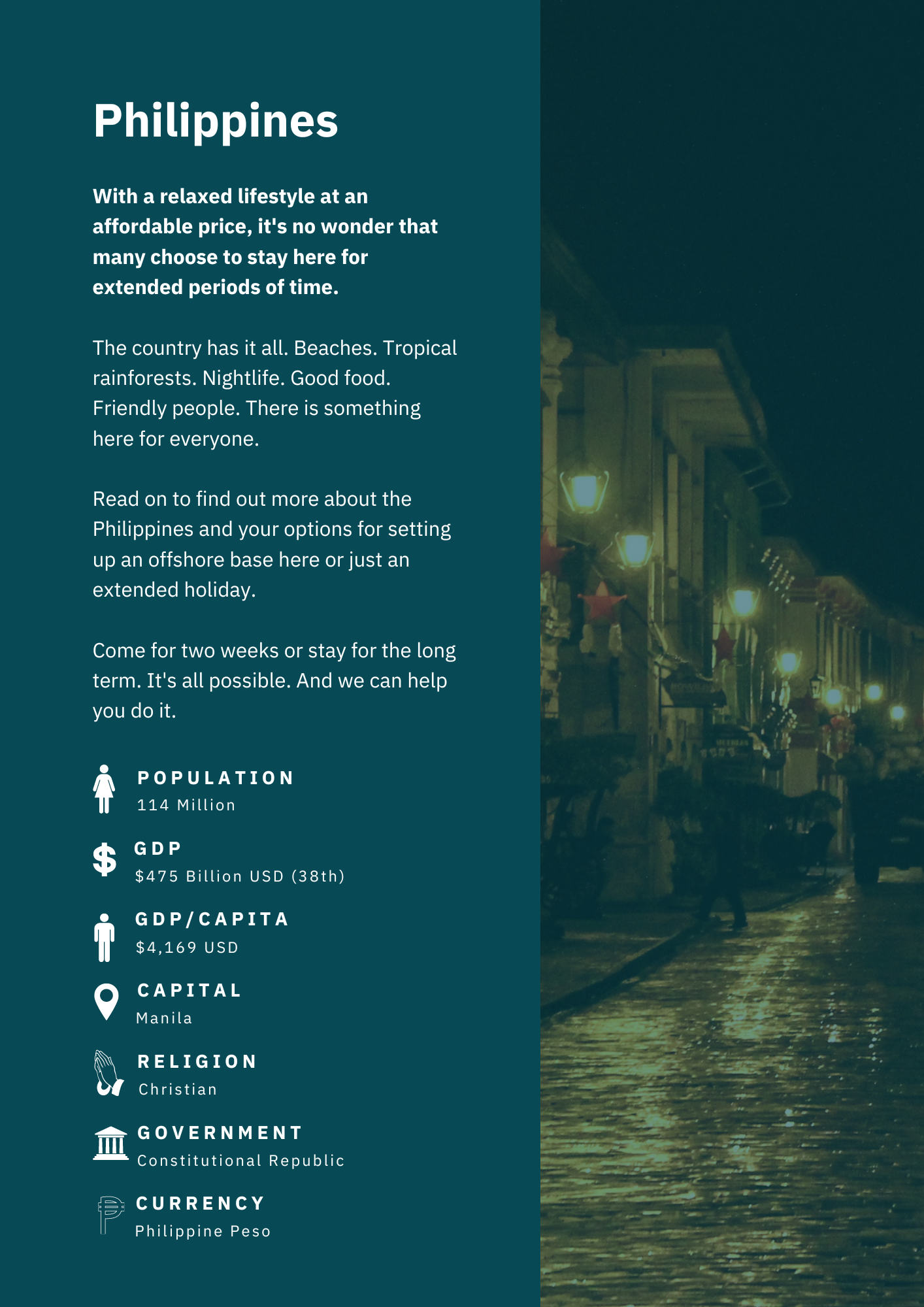 Philippines

With a relaxed lifestyle at an affordable price, it's no wonder that many choose to stay here for extended periods of time.

The country has it all. Beaches. Tropical rainforests. Nightlife. Good food. Friendly people. There is something here for everyone.

Read on to find out more about the Philippines and your options for setting up an offshore base here or just an extended holiday.

Come for two weeks or stay for the long term. It's all possible. And we can help you do it.

POPULATION
114 Million

GDP
$475 Billion USD (38th)

GDP/CAPITA
$4,169 USD

CAPITAL
Manila

RELIGION
Christian

GOVERNMENT
Constitutional Republic

CURRENCY
Philippine Peso